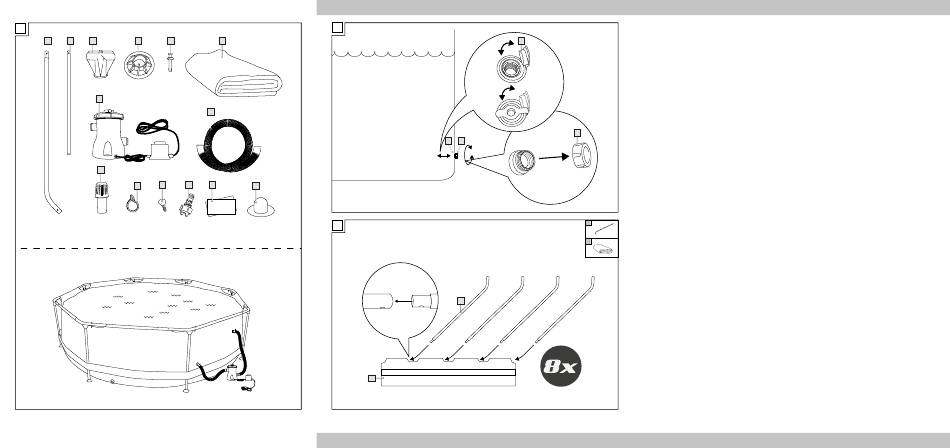 8x